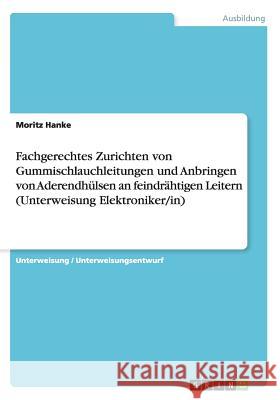 Ausbildung

Moritz Hanke

Fachgerechtes Zurichten von Gummischlauchleitungen und Anbringen von Aderendhülsen an feindrähtigen Leitern (Unterweisung Elektroniker/in)

Unterweisung / Unterweisungsentwurf

Kraina Książek